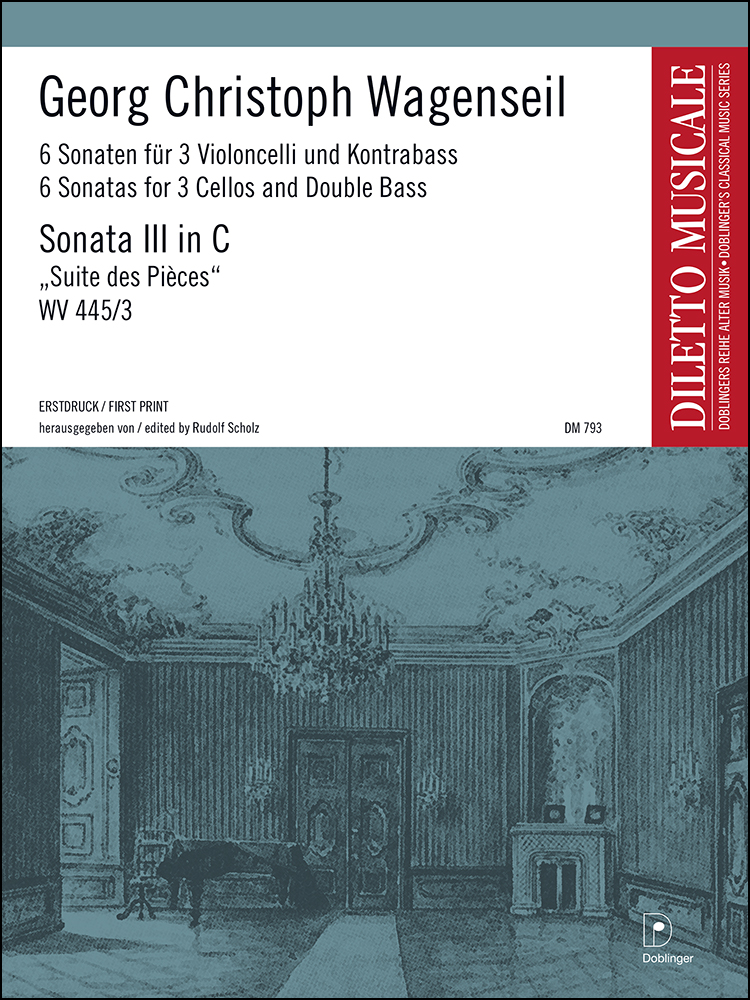 Georg Christoph Wagenseil

6 Sonaten für 3 Violoncelli und Kontrabass
6 Sonatas for 3 Cellos and Double Bass

Sonata III in C
„Suite des Pièces“
WV 445/3

ERSTDRUCK / FIRST PRINT
herausgegeben von / edited by Rudolf Scholz

DM 793

DILETTO MUSICALE
DOBLINGERS REIHE ALTER MUSIK • DOBLINGER'S CLASSICAL MUSIC SERIES

Doblinger